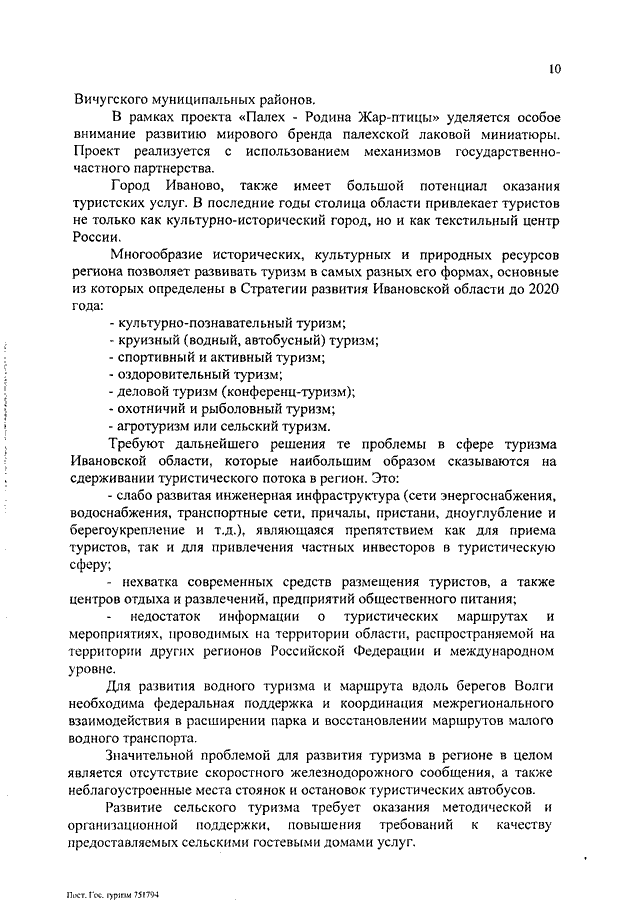 10

Вичугского муниципальных районов.

В рамках проекта «Палех - Родина Жар-птицы» уделяется особое внимание развитию мирового бренда палехской лаковой миниатюры. Проект реализуется с использованием механизмов государственно-частного партнерства.

Город Иваново, также имеет большой потенциал оказания туристских услуг. В последние годы столица области привлекает туристов не только как культурно-исторический город, но и как текстильный центр России.

Многообразие исторических, культурных и природных ресурсов региона позволяет развивать туризм в самых разных его формах, основные из которых определены в Стратегии развития Ивановской области до 2020 года:

- культурно-познавательный туризм;
- круизный (водный, автобусный) туризм;
- спортивный и активный туризм;
- оздоровительный туризм;
- деловой туризм (конференц-туризм);
- охотничий и рыболовный туризм;
- агротуризм или сельский туризм.

Требуют дальнейшего решения те проблемы в сфере туризма Ивановской области, которые наибольшим образом сказываются на сдерживании туристического потока в регион. Это:

- слабо развитая инженерная инфраструктура (сети энергоснабжения, водоснабжения, транспортные сети, причалы, пристани, дноуглубление и берегоукрепление и т.д.), являющаяся препятствием как для приема туристов, так и для привлечения частных инвесторов в туристическую сферу;

- нехватка современных средств размещения туристов, а также центров отдыха и развлечений, предприятий общественного питания;

- недостаток информации о туристических маршрутах и мероприятиях, проводимых на территории области, распространяемой на территории других регионов Российской Федерации и международном уровне.

Для развития водного туризма и маршрута вдоль берегов Волги необходима федеральная поддержка и координация межрегионального взаимодействия в расширении парка и восстановлении маршрутов малого водного транспорта.

Значительной проблемой для развития туризма в регионе в целом является отсутствие скоростного железнодорожного сообщения, а также неблагоустроенные места стоянок и остановок туристических автобусов.

Развитие сельского туризма требует оказания методической и организационной поддержки, повышения требований к качеству предоставляемых сельскими гостевыми домами услуг.

Пост. Гос. туризм 751794